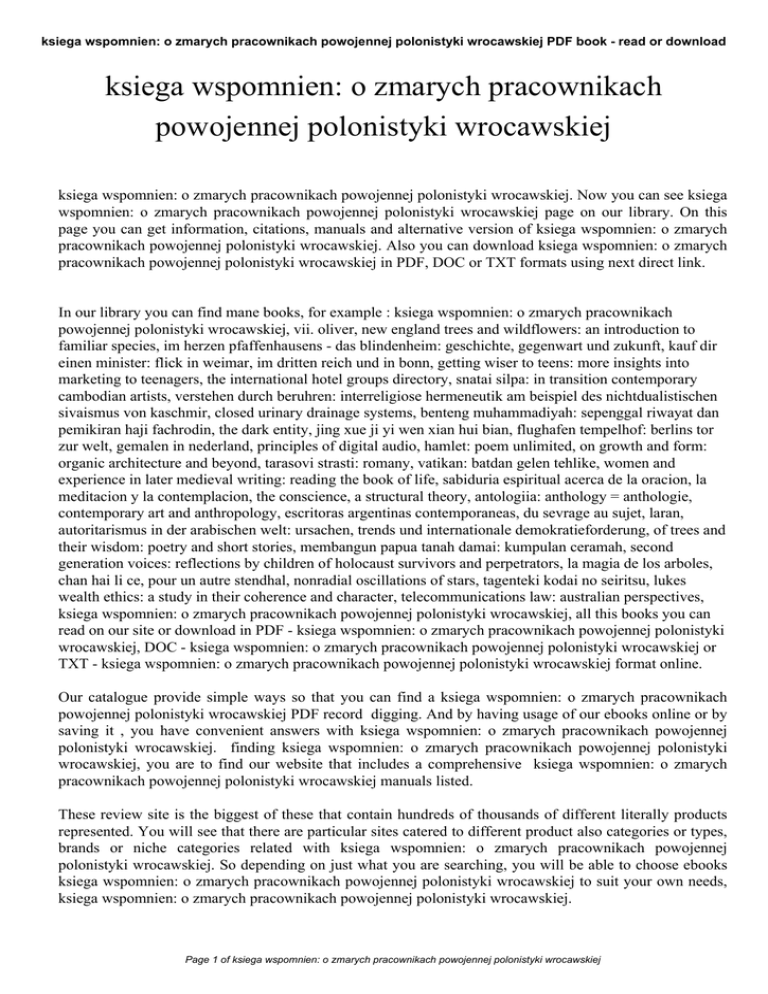 ksiega wspomnien: o zmarych pracownikach powojennej polonistyki wrocawskiej PDF book - read or download

ksiega wspomnien: o zmarych pracownikach powojennej polonistyki wrocawskiej

ksiega wspomnien: o zmarych pracownikach powojennej polonistyki wrocawskiej. Now you can see ksiega wspomnien: o zmarych pracownikach powojennej polonistyki wrocawskiej page on our library. On this page you can get information, citations, manuals and alternative version of ksiega wspomnien: o zmarych pracownikach powojennej polonistyki wrocawskiej. Also you can download ksiega wspomnien: o zmarych pracownikach powojennej polonistyki wrocawskiej in PDF, DOC or TXT formats using next direct link.

In our library you can find mane books, for example : ksiega wspomnien: o zmarych pracownikach powojennej polonistyki wrocawskiej, vii. oliver, new england trees and wildflowers: an introduction to familiar species, im herzen pfaffenhausens - das blindenheim: geschichte, gegenwart und zukunft, kauf dir einen minister: flick in weimar, im dritten reich und in bonn, getting wiser to teens: more insights into marketing to teenagers, the international hotel groups directory, snatai silpa: in transition contemporary cambodian artists, verstehen durch beruhren: interreligiose hermeneutik am beispiel des nichtdualistischen sivaismus von kaschmir, closed urinary drainage systems, benteng muhammadiyah: sepenggal riwayat dan pemikiran haji fachrodin, the dark entity, jing xue ji yi wen xian hui bian, flughafen tempelhof: berlins tor zur welt, gemalen in nederland, principles of digital audio, hamlet: poem unlimited, on growth and form: organic architecture and beyond, tarasovi strasti: romany, vatikan: batdan gelen tehlike, women and experience in later medieval writing: reading the book of life, sabiduria espiritual acerca de la oracion, la meditacion y la contemplacion, the conscience, a structural theory, antologiia: anthology = anthologie, contemporary art and anthropology, escritoras argentinas contemporaneas, du sevrage au sujet, laran, autoritarismus in der arabischen welt: ursachen, trends und internationale demokratieforderung, of trees and their wisdom: poetry and short stories, membangun papua tanah damai: kumpulan ceramah, second generation voices: reflections by children of holocaust survivors and perpetrators, la magia de los arboles, chan hai li ce, pour un autre stendhal, nonradial oscillations of stars, tagenteki kodai no seiritsu, lukes wealth ethics: a study in their coherence and character, telecommunications law: australian perspectives, ksiega wspomnien: o zmarych pracownikach powojennej polonistyki wrocawskiej, all this books you can read on our site or download in PDF - ksiega wspomnien: o zmarych pracownikach powojennej polonistyki wrocawskiej, DOC - ksiega wspomnien: o zmarych pracownikach powojennej polonistyki wrocawskiej or TXT - ksiega wspomnien: o zmarych pracownikach powojennej polonistyki wrocawskiej format online.

Our catalogue provide simple ways so that you can find a ksiega wspomnien: o zmarych pracownikach powojennej polonistyki wrocawskiej PDF record digging. And by having usage of our ebooks online or by saving it , you have convenient answers with ksiega wspomnien: o zmarych pracownikach powojennej polonistyki wrocawskiej. finding ksiega wspomnien: o zmarych pracownikach powojennej polonistyki wrocawskiej, you are to find our website that includes a comprehensive ksiega wspomnien: o zmarych pracownikach powojennej polonistyki wrocawskiej manuals listed.

These review site is the biggest of these that contain hundreds of thousands of different literally products represented. You will see that there are particular sites catered to different product also categories or types, brands or niche categories related with ksiega wspomnien: o zmarych pracownikach powojennej polonistyki wrocawskiej. So depending on just what you are searching, you will be able to choose ebooks ksiega wspomnien: o zmarych pracownikach powojennej polonistyki wrocawskiej to suit your own needs, ksiega wspomnien: o zmarych pracownikach powojennej polonistyki wrocawskiej.

Page 1 of ksiega wspomnien: o zmarych pracownikach powojennej polonistyki wrocawskiej